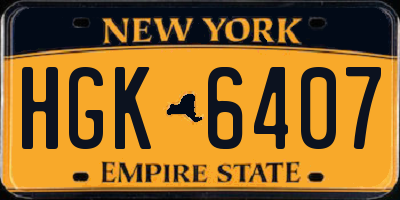 NEW YORK

HGK 6407

EMPIRE STATE